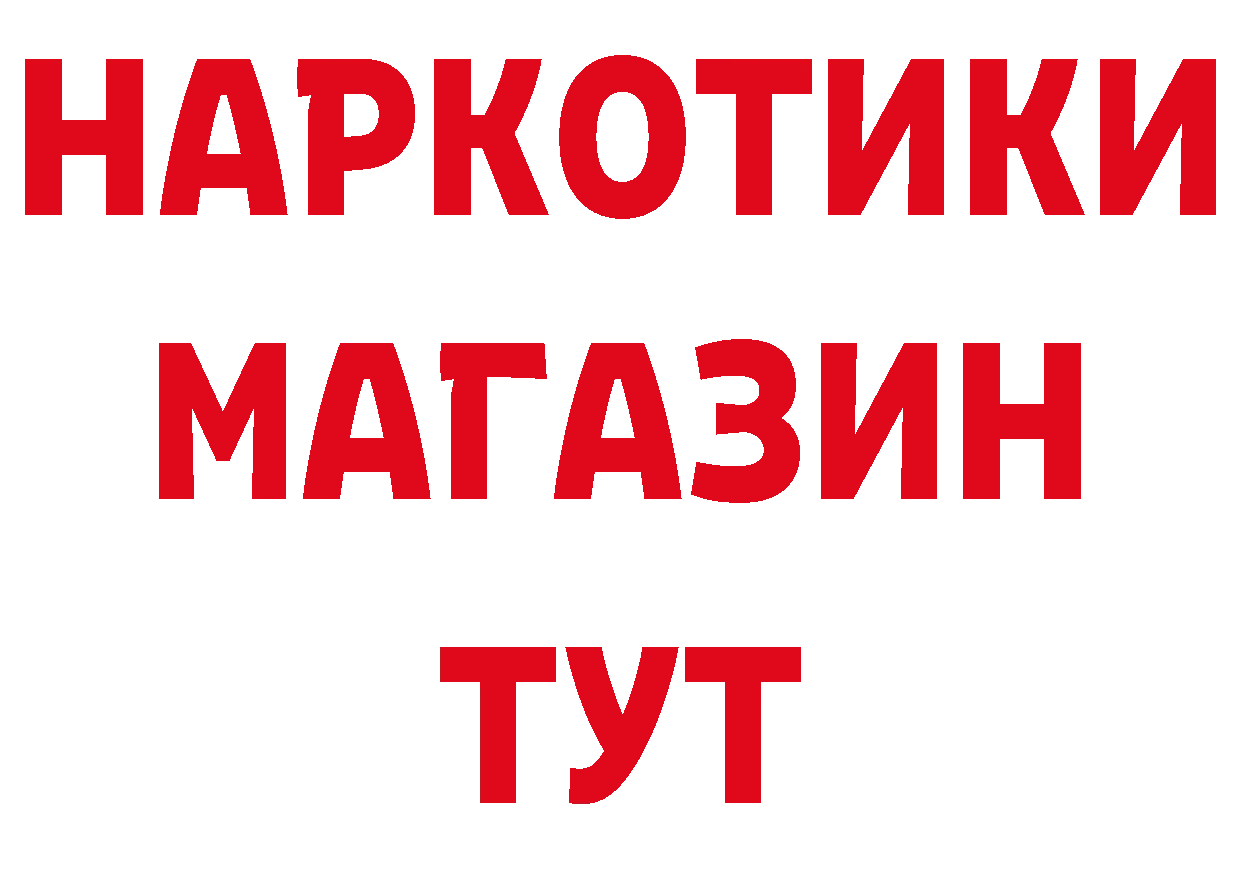 НАРКОТИКИ
МАГАЗИН
ТУТ